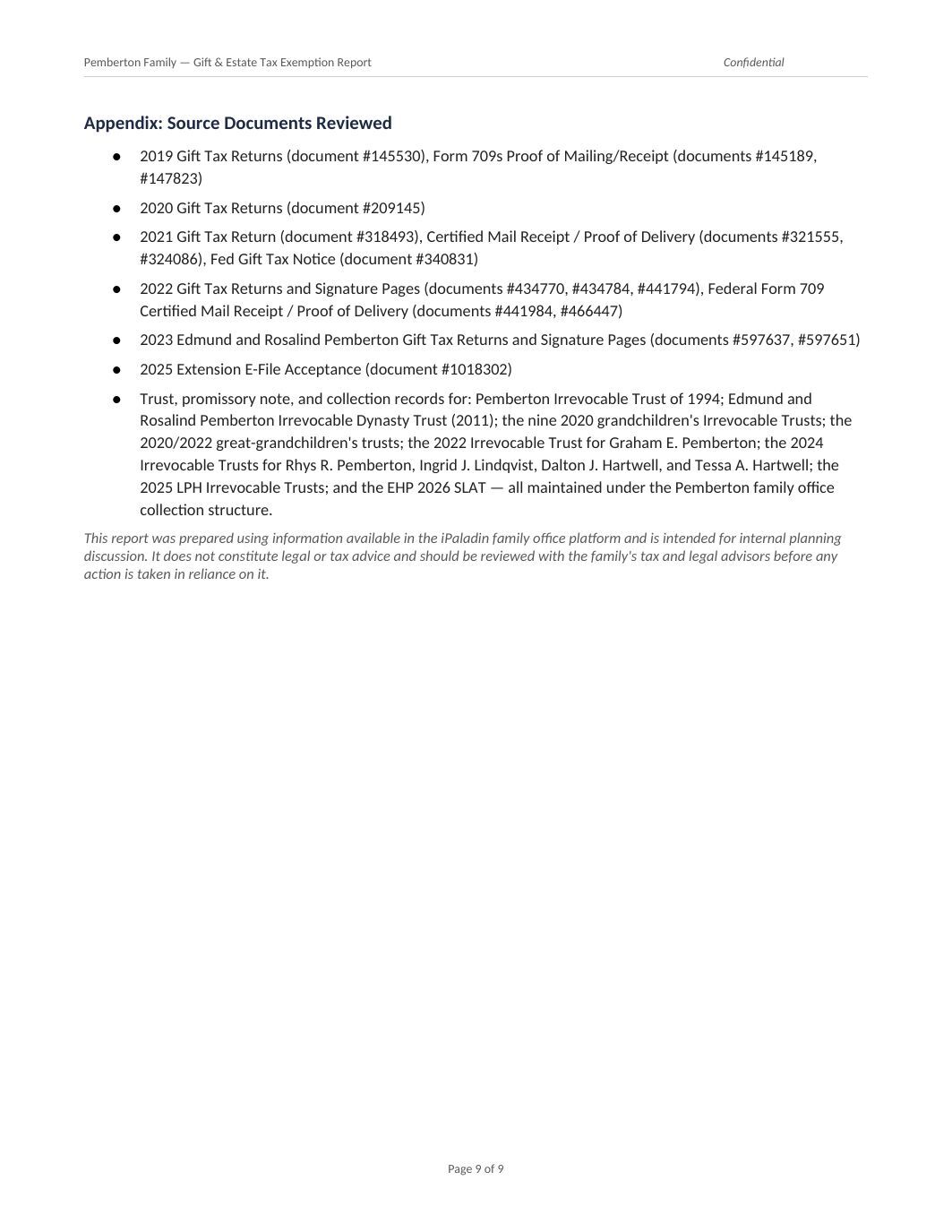 Pemberton Family — Gift & Estate Tax Exemption Report Confidential

Appendix: Source Documents Reviewed

• 2019 Gift Tax Returns (document #145530), Form 709s Proof of Mailing/Receipt (documents #145189, #147823)

• 2020 Gift Tax Returns (document #209145)

• 2021 Gift Tax Return (document #318493), Certified Mail Receipt / Proof of Delivery (documents #321555, #324086), Fed Gift Tax Notice (document #340831)

• 2022 Gift Tax Returns and Signature Pages (documents #434770, #434784, #441794), Federal Form 709 Certified Mail Receipt / Proof of Delivery (documents #441984, #466447)

• 2023 Edmund and Rosalind Pemberton Gift Tax Returns and Signature Pages (documents #597637, #597651)

• 2025 Extension E-File Acceptance (document #1018302)

• Trust, promissory note, and collection records for: Pemberton Irrevocable Trust of 1994; Edmund and Rosalind Pemberton Irrevocable Dynasty Trust (2011); the nine 2020 grandchildren's Irrevocable Trusts; the 2020/2022 great-grandchildren's trusts; the 2022 Irrevocable Trust for Graham E. Pemberton; the 2024 Irrevocable Trusts for Rhys R. Pemberton, Ingrid J. Lindqvist, Dalton J. Hartwell, and Tessa A. Hartwell; the 2025 LPH Irrevocable Trusts; and the EHP 2026 SLAT — all maintained under the Pemberton family office collection structure.

This report was prepared using information available in the iPaladin family office platform and is intended for internal planning discussion. It does not constitute legal or tax advice and should be reviewed with the family's tax and legal advisors before any action is taken in reliance on it.

Page 9 of 9